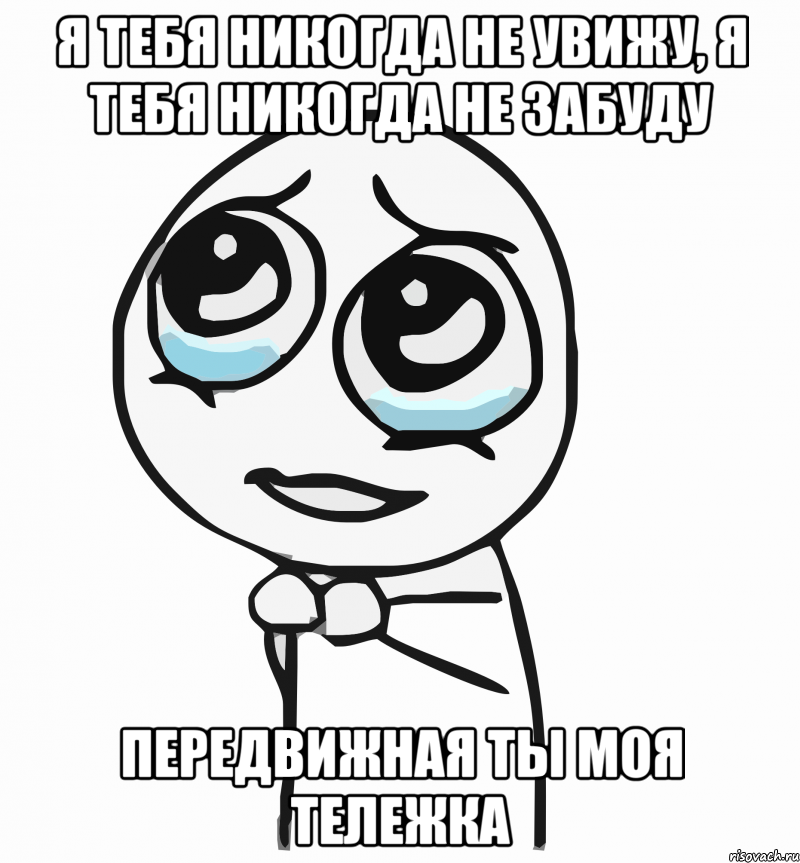 Я ТЕБЯ НИКОГДА НЕ УВИЖУ, Я ТЕБЯ НИКОГДА НЕ ЗАБУДУ

ПЕРЕДВИЖНАЯ ТЫ МОЯ ТЕЛЕЖКА

risovach.ru